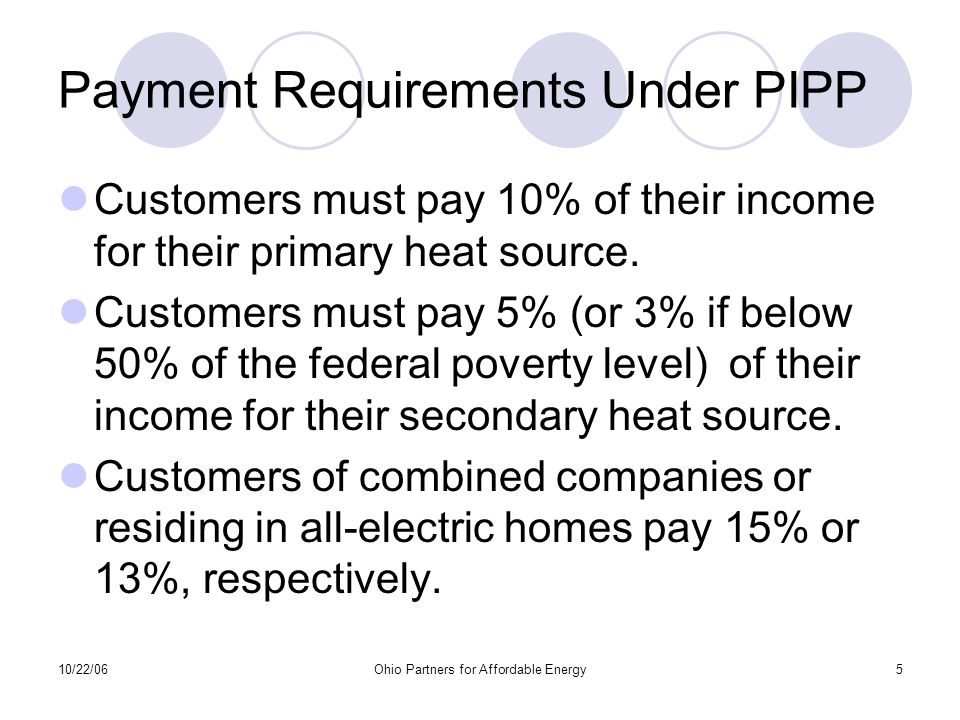 Payment Requirements Under PIPP

Customers must pay 10% of their income for their primary heat source.

Customers must pay 5% (or 3% if below 50% of the federal poverty level) of their income for their secondary heat source.

Customers of combined companies or residing in all-electric homes pay 15% or 13%, respectively.

10/22/06 Ohio Partners for Affordable Energy 5